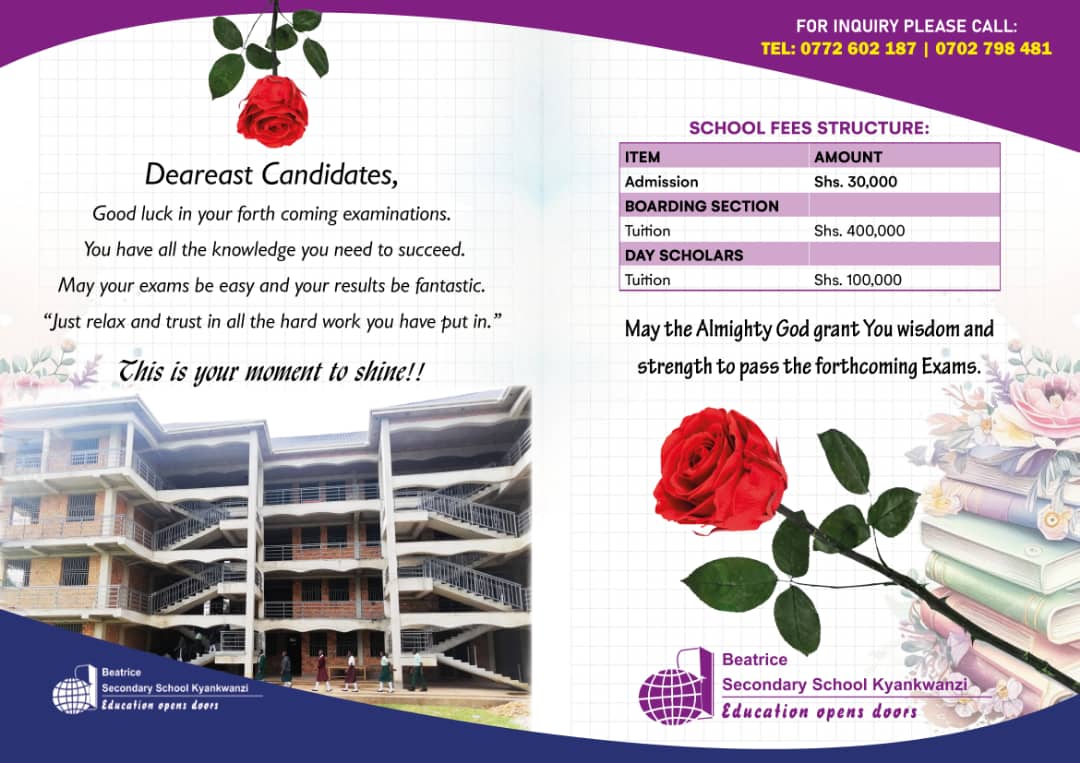 Deareast Candidates,

Good luck in your forth coming examinations.

You have all the knowledge you need to succeed.

May your exams be easy and your results be fantastic.

"Just relax and trust in all the hard work you have put in."

This is your moment to shine!!

Beatrice
Secondary School Kyankwanzi
Education opens doors

FOR INQUIRY PLEASE CALL:
TEL: 0772 602 187 | 0702 798 481

SCHOOL FEES STRUCTURE:

| ITEM | AMOUNT |
|---|---|
| Admission | Shs. 30,000 |
| BOARDING SECTION | |
| Tuition | Shs. 400,000 |
| DAY SCHOLARS | |
| Tuition | Shs. 100,000 |

May the Almighty God grant You wisdom and strength to pass the forthcoming Exams.

Beatrice
Secondary School Kyankwanzi
Education opens doors